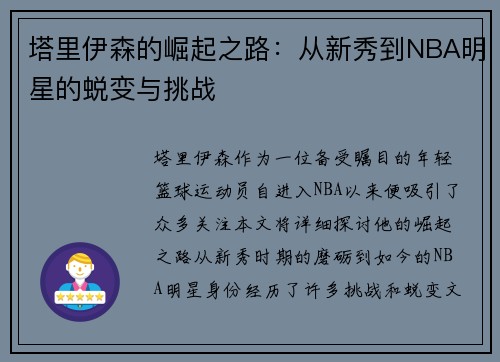 塔里伊森的崛起之路：从新秀到NBA明星的蜕变与挑战

塔里伊森作为一位备受瞩目的年轻篮球运动员自进入NBA以来便吸引了众多关注本文将详细探讨他的崛起之路从新秀时期的磨砺到如今的NBA明星身份经历了许多挑战和蜕变文